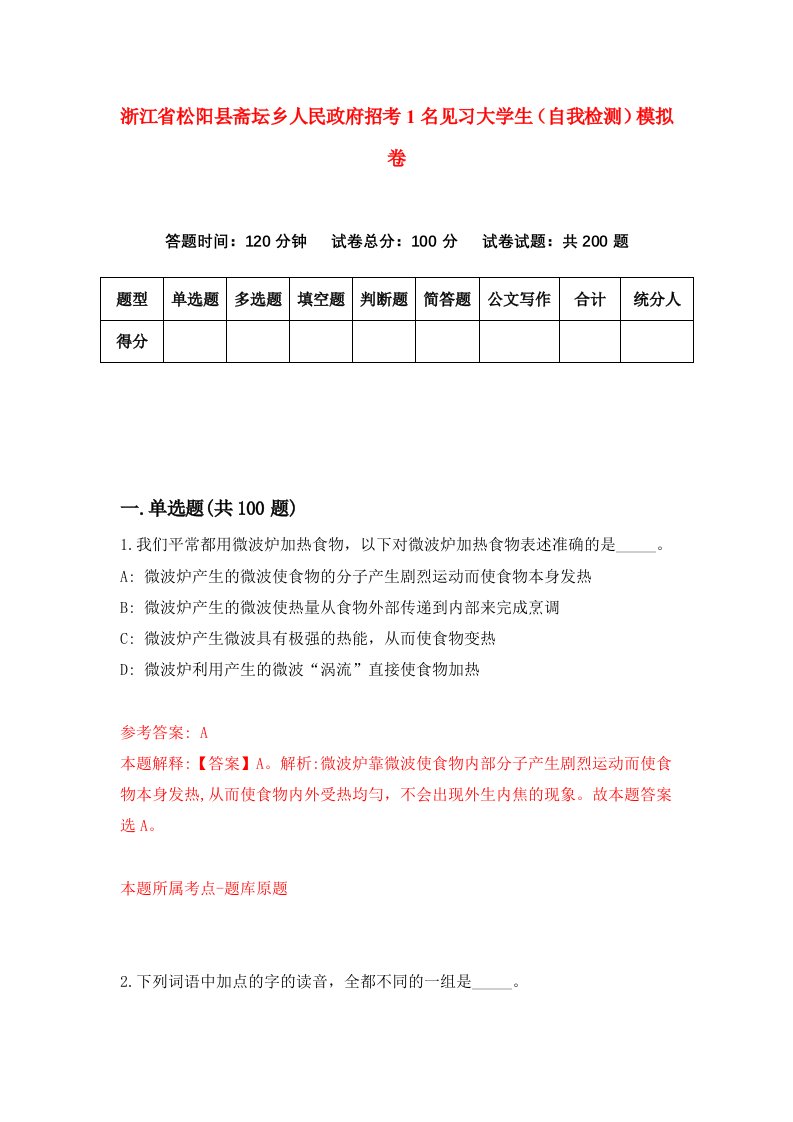 浙江省松阳县斋坛乡人民政府招考1名见习大学生（自我检测）模拟卷

答题时间：120分钟　试卷总分：100分　试卷试题：共200题

| 题型 | 单选题 | 多选题 | 填空题 | 判断题 | 简答题 | 公文写作 | 合计 | 统分人 |
|---|---|---|---|---|---|---|---|---|
| 得分 | | | | | | | | |

一.单选题(共100题)

1.我们平常都用微波炉加热食物，以下对微波炉加热食物表述准确的是_____。
A: 微波炉产生的微波使食物的分子产生剧烈运动而使食物本身发热
B: 微波炉产生的微波使热量从食物外部传递到内部来完成烹调
C: 微波炉产生微波具有极强的热能，从而使食物变热
D: 微波炉利用产生的微波“涡流”直接使食物加热

参考答案: A
本题解释:【答案】A。解析:微波炉靠微波使食物内部分子产生剧烈运动而使食物本身发热,从而使食物内外受热均匀，不会出现外生内焦的现象。故本题答案选A。

本题所属考点-题库原题

2.下列词语中加点的字的读音，全都不同的一组是_____。